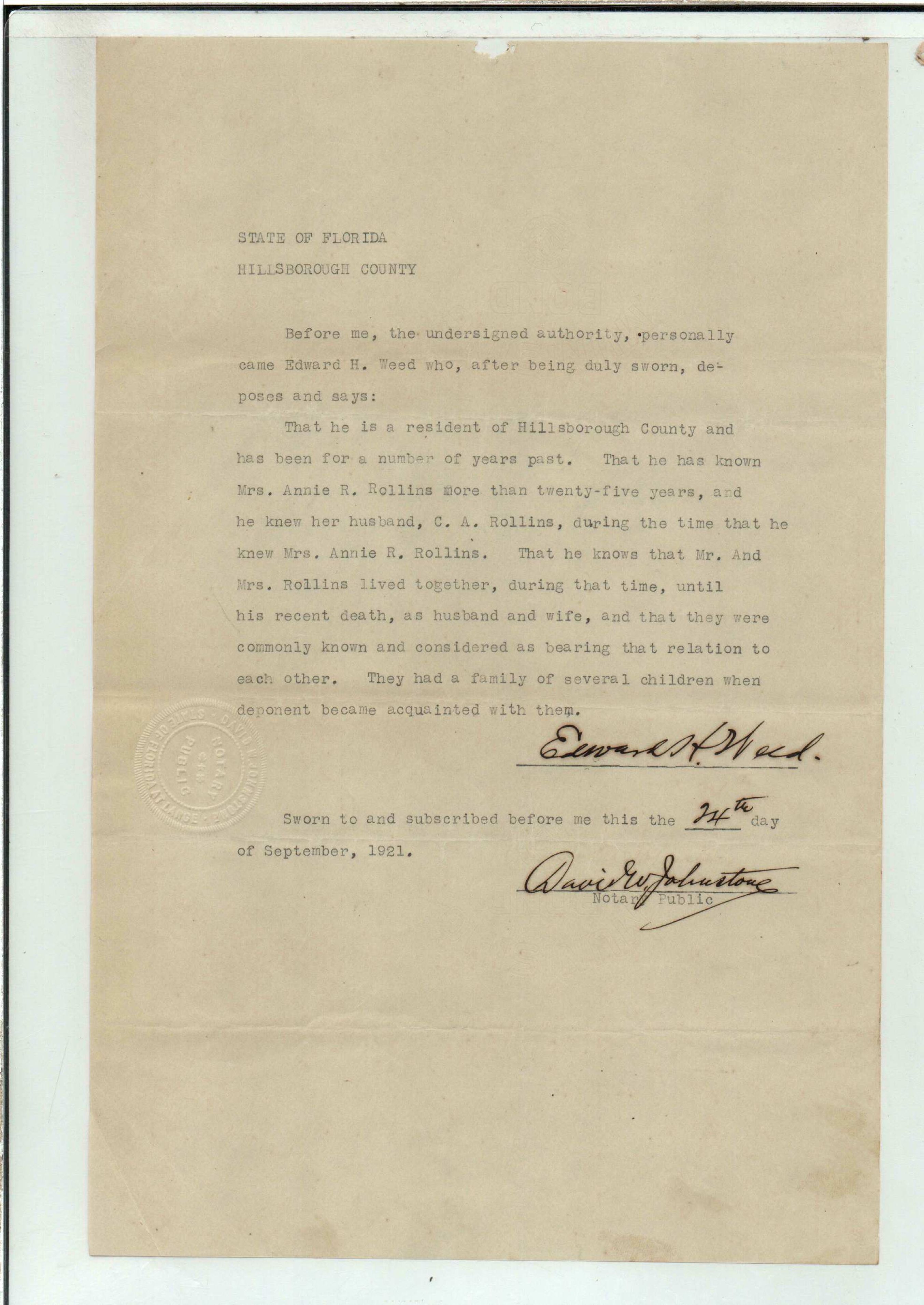 STATE OF FLORIDA
HILLSBOROUGH COUNTY

Before me, the undersigned authority, personally came Edward H. Weed who, after being duly sworn, deposes and says:

That he is a resident of Hillsborough County and has been for a number of years past. That he has known Mrs. Annie R. Rollins more than twenty-five years, and he knew her husband, C. A. Rollins, during the time that he knew Mrs. Annie R. Rollins. That he knows that Mr. And Mrs. Rollins lived together, during that time, until his recent death, as husband and wife, and that they were commonly known and considered as bearing that relation to each other. They had a family of several children when deponent became acquainted with them.

Edward H. Weed.

DAVID W. JOHNSTONE · STATE OF FLORIDA AT LARGE · NOTARY PUBLIC

Sworn to and subscribed before me this the 24th day of September, 1921.

David W. Johnstone
Notary Public